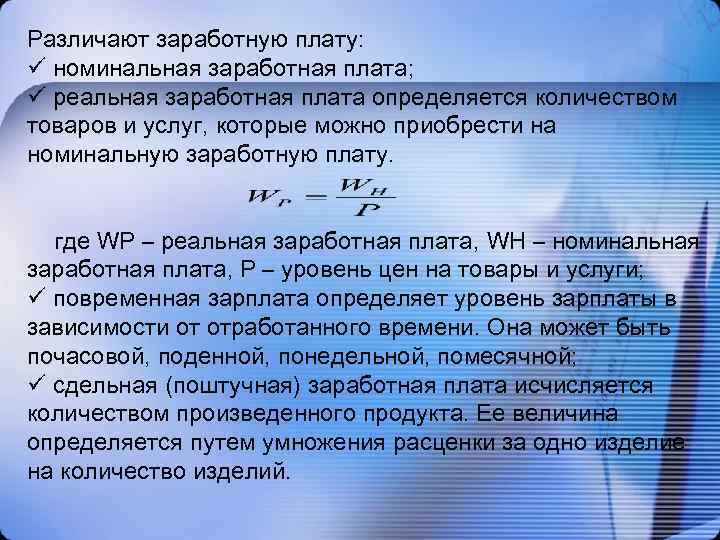 Различают заработную плату:
✓ номинальная заработная плата;
✓ реальная заработная плата определяется количеством товаров и услуг, которые можно приобрести на номинальную заработную плату.

$W_P = \frac{W_H}{P}$

где WP – реальная заработная плата, WH – номинальная заработная плата, P – уровень цен на товары и услуги;
✓ повременная зарплата определяет уровень зарплаты в зависимости от отработанного времени. Она может быть почасовой, поденной, понедельной, помесячной;
✓ сдельная (поштучная) заработная плата исчисляется количеством произведенного продукта. Ее величина определяется путем умножения расценки за одно изделие на количество изделий.